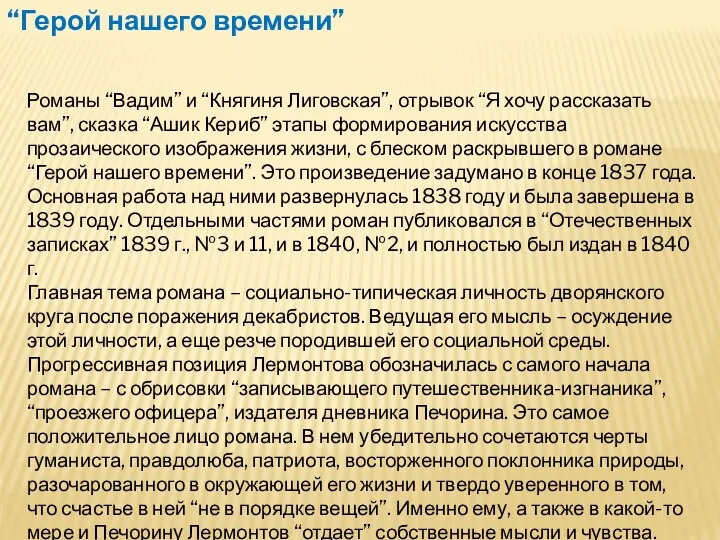 “Герой нашего времени”

Романы “Вадим” и “Княгиня Лиговская”, отрывок “Я хочу рассказать вам”, сказка “Ашик Кериб” этапы формирования искусства прозаического изображения жизни, с блеском раскрывшего в романе “Герой нашего времени”. Это произведение задумано в конце 1837 года. Основная работа над ними развернулась 1838 году и была завершена в 1839 году. Отдельными частями роман публиковался в “Отечественных записках” 1839 г., №3 и 11, и в 1840, №2, и полностью был издан в 1840 г.
Главная тема романа – социально-типическая личность дворянского круга после поражения декабристов. Ведущая его мысль – осуждение этой личности, а еще резче породившей его социальной среды. Прогрессивная позиция Лермонтова обозначилась с самого начала романа – с обрисовки “записывающего путешественника-изгнаника”, “проезжего офицера”, издателя дневника Печорина. Это самое положительное лицо романа. В нем убедительно сочетаются черты гуманиста, правдолюба, патриота, восторженного поклонника природы, разочарованного в окружающей его жизни и твердо уверенного в том, что счастье в ней “не в порядке вещей”. Именно ему, а также в какой-то мере и Печорину Лермонтов “отдает” собственные мысли и чувства.